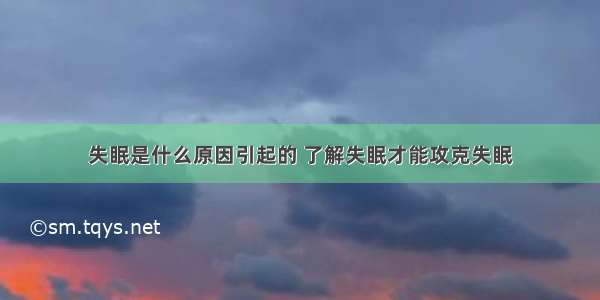 失眠是什么原因引起的 了解失眠才能攻克失眠

©sm.tqys.net